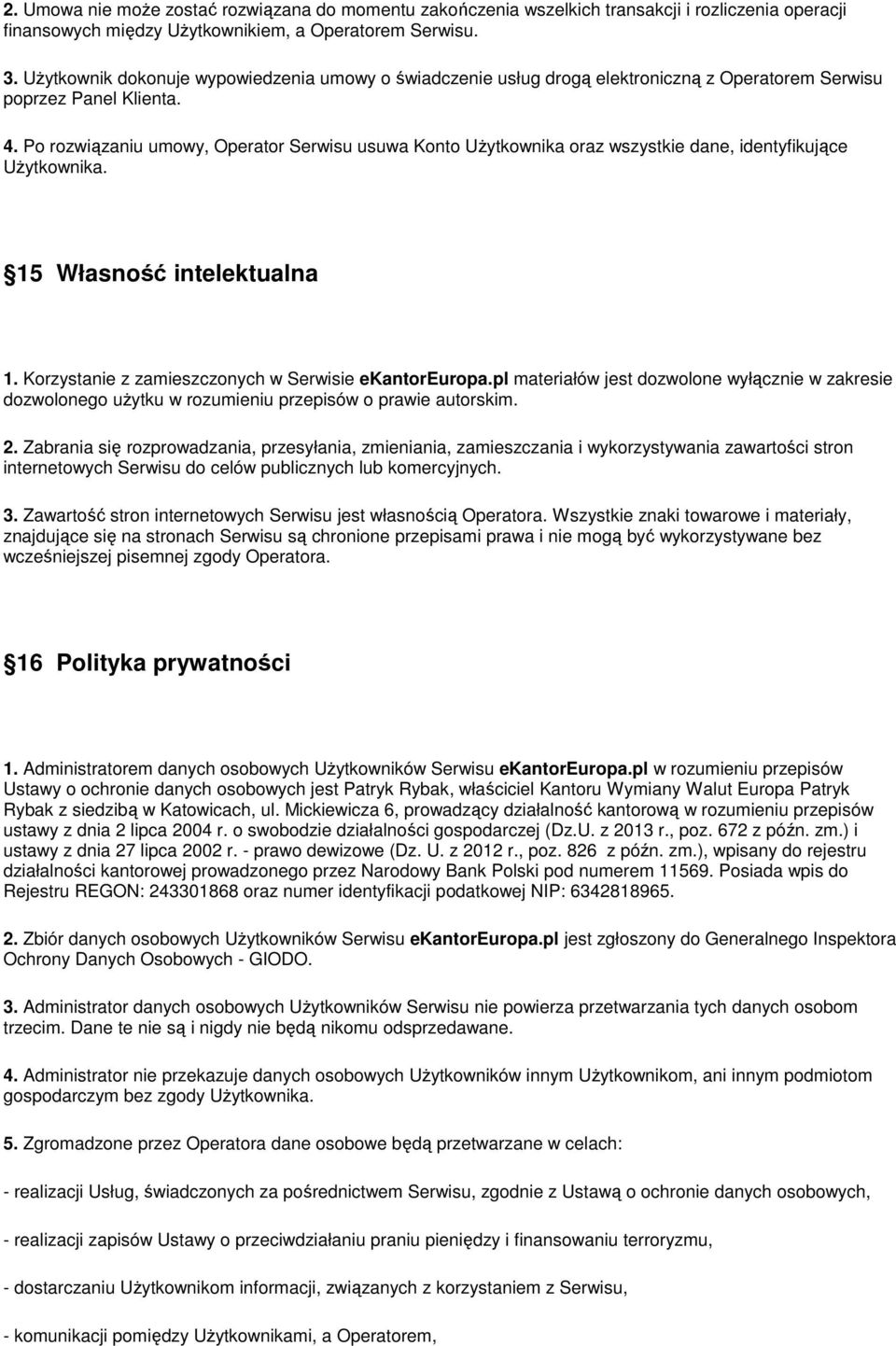 2. Umowa nie może zostać rozwiązana do momentu zakończenia wszelkich transakcji i rozliczenia operacji finansowych między Użytkownikiem, a Operatorem Serwisu.

3. Użytkownik dokonuje wypowiedzenia umowy o świadczenie usług drogą elektroniczną z Operatorem Serwisu poprzez Panel Klienta.

4. Po rozwiązaniu umowy, Operator Serwisu usuwa Konto Użytkownika oraz wszystkie dane, identyfikujące Użytkownika.

15 Własność intelektualna

1. Korzystanie z zamieszczonych w Serwisie ekantorEuropa.pl materiałów jest dozwolone wyłącznie w zakresie dozwolonego użytku w rozumieniu przepisów o prawie autorskim.

2. Zabrania się rozprowadzania, przesyłania, zmieniania, zamieszczania i wykorzystywania zawartości stron internetowych Serwisu do celów publicznych lub komercyjnych.

3. Zawartość stron internetowych Serwisu jest własnością Operatora. Wszystkie znaki towarowe i materiały, znajdujące się na stronach Serwisu są chronione przepisami prawa i nie mogą być wykorzystywane bez wcześniejszej pisemnej zgody Operatora.

16 Polityka prywatności

1. Administratorem danych osobowych Użytkowników Serwisu ekantorEuropa.pl w rozumieniu przepisów Ustawy o ochronie danych osobowych jest Patryk Rybak, właściciel Kantoru Wymiany Walut Europa Patryk Rybak z siedzibą w Katowicach, ul. Mickiewicza 6, prowadzący działalność kantorową w rozumieniu przepisów ustawy z dnia 2 lipca 2004 r. o swobodzie działalności gospodarczej (Dz.U. z 2013 r., poz. 672 z późn. zm.) i ustawy z dnia 27 lipca 2002 r. - prawo dewizowe (Dz. U. z 2012 r., poz. 826 z późn. zm.), wpisany do rejestru działalności kantorowej prowadzonego przez Narodowy Bank Polski pod numerem 11569. Posiada wpis do Rejestru REGON: 243301868 oraz numer identyfikacji podatkowej NIP: 6342818965.

2. Zbiór danych osobowych Użytkowników Serwisu ekantorEuropa.pl jest zgłoszony do Generalnego Inspektora Ochrony Danych Osobowych - GIODO.

3. Administrator danych osobowych Użytkowników Serwisu nie powierza przetwarzania tych danych osobom trzecim. Dane te nie są i nigdy nie będą nikomu odsprzedawane.

4. Administrator nie przekazuje danych osobowych Użytkowników innym Użytkownikom, ani innym podmiotom gospodarczym bez zgody Użytkownika.

5. Zgromadzone przez Operatora dane osobowe będą przetwarzane w celach:

- realizacji Usług, świadczonych za pośrednictwem Serwisu, zgodnie z Ustawą o ochronie danych osobowych,

- realizacji zapisów Ustawy o przeciwdziałaniu praniu pieniędzy i finansowaniu terroryzmu,

- dostarczaniu Użytkownikom informacji, związanych z korzystaniem z Serwisu,

- komunikacji pomiędzy Użytkownikami, a Operatorem,